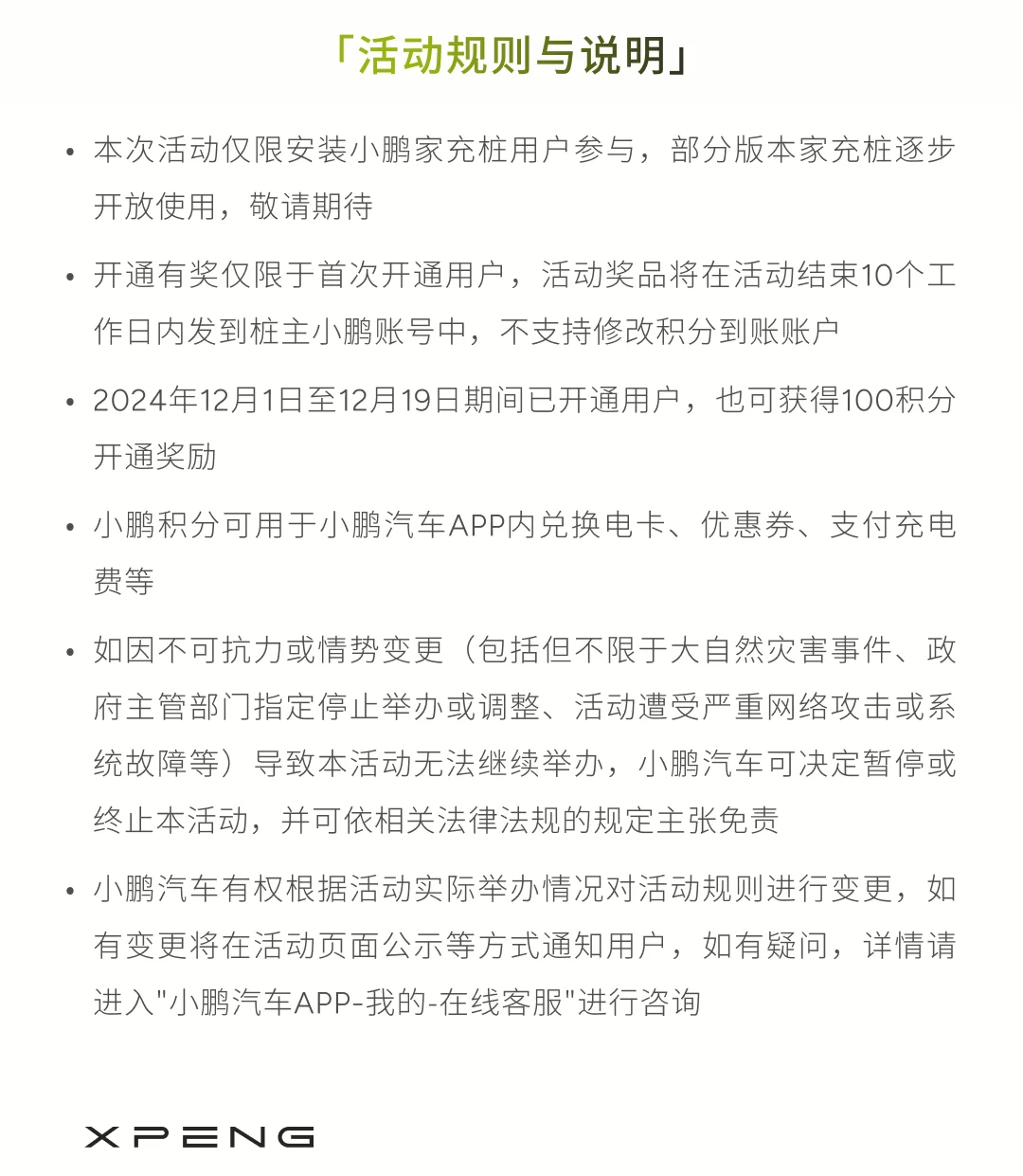 「活动规则与说明」

• 本次活动仅限安装小鹏家充桩用户参与，部分版本家充桩逐步开放使用，敬请期待

• 开通有奖仅限于首次开通用户，活动奖品将在活动结束10个工作日内发到桩主小鹏账号中，不支持修改积分到账账户

• 2024年12月1日至12月19日期间已开通用户，也可获得100积分开通奖励

• 小鹏积分可用于小鹏汽车APP内兑换电卡、优惠券、支付充电费等

• 如因不可抗力或情势变更（包括但不限于大自然灾害事件、政府主管部门指定停止举办或调整、活动遭受严重网络攻击或系统故障等）导致本活动无法继续举办，小鹏汽车可决定暂停或终止本活动，并可依相关法律法规的规定主张免责

• 小鹏汽车有权根据活动实际举办情况对活动规则进行变更，如有变更将在活动页面公示等方式通知用户，如有疑问，详情请进入"小鹏汽车APP-我的-在线客服"进行咨询

XPENG